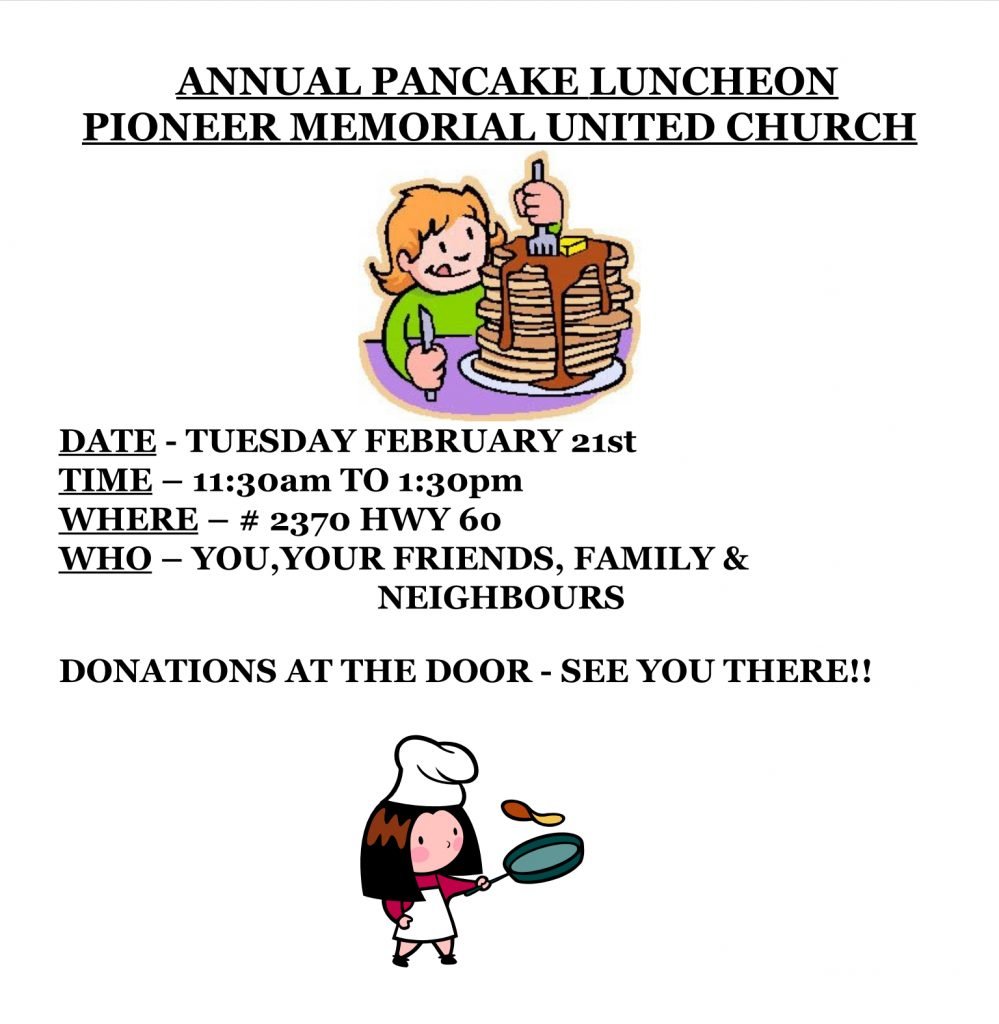 ANNUAL PANCAKE LUNCHEON
PIONEER MEMORIAL UNITED CHURCH

DATE - TUESDAY FEBRUARY 21st
TIME – 11:30am TO 1:30pm
WHERE – # 2370 HWY 60
WHO – YOU,YOUR FRIENDS, FAMILY & NEIGHBOURS

DONATIONS AT THE DOOR - SEE YOU THERE!!